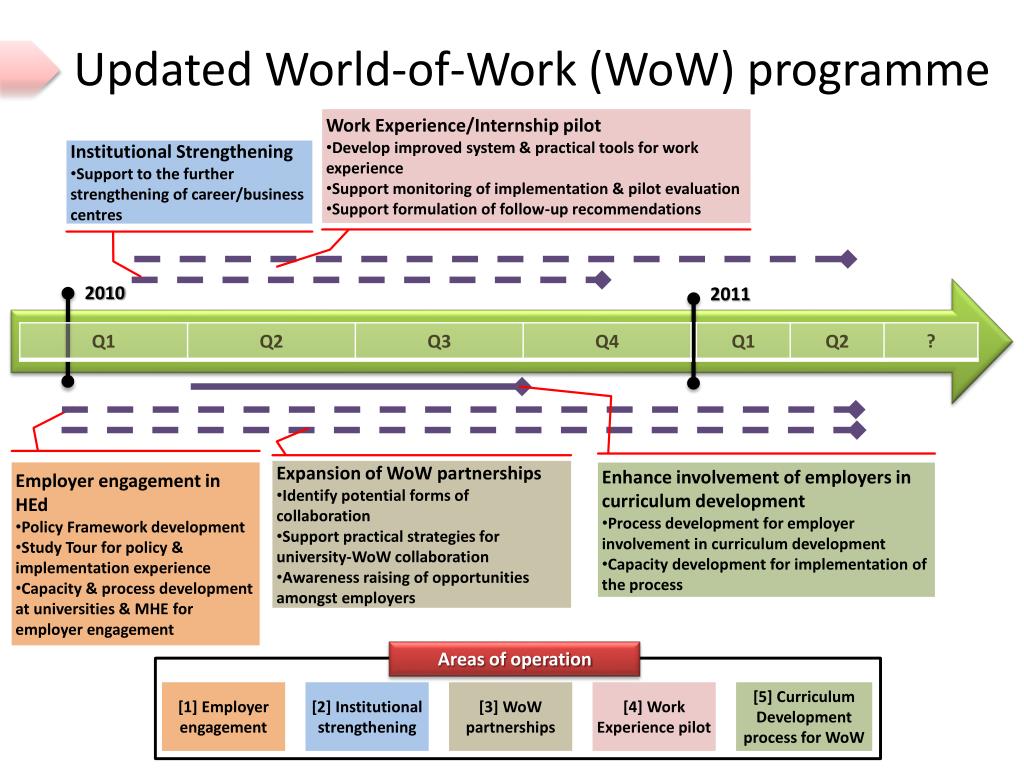 Updated World-of-Work (WoW) programme

Institutional Strengthening
•Support to the further strengthening of career/business centres

Work Experience/Internship pilot
•Develop improved system & practical tools for work experience
•Support monitoring of implementation & pilot evaluation
•Support formulation of follow-up recommendations

2010

2011

| Q1 | Q2 | Q3 | Q4 | Q1 | Q2 | ? |
|---|---|---|---|---|---|---|

Employer engagement in HEd
•Policy Framework development
•Study Tour for policy & implementation experience
•Capacity & process development at universities & MHE for employer engagement

Expansion of WoW partnerships
•Identify potential forms of collaboration
•Support practical strategies for university-WoW collaboration
•Awareness raising of opportunities amongst employers

Enhance involvement of employers in curriculum development
•Process development for employer involvement in curriculum development
•Capacity development for implementation of the process

Areas of operation

[1] Employer engagement

[2] Institutional strengthening

[3] WoW partnerships

[4] Work Experience pilot

[5] Curriculum Development process for WoW